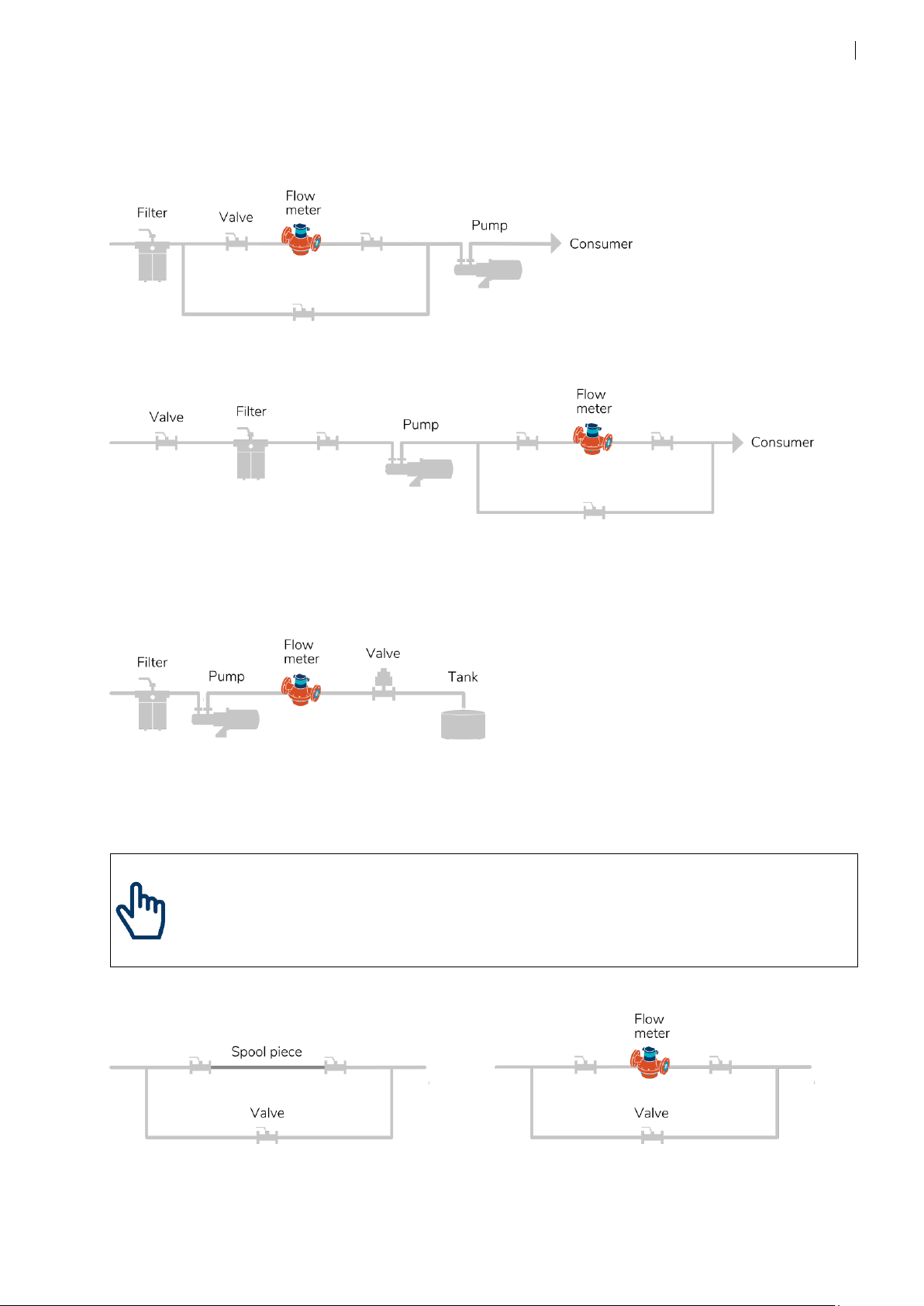 Filter

Valve

Flow meter

Pump

Consumer

Valve

Filter

Pump

Flow meter

Consumer

Filter

Pump

Flow meter

Valve

Tank

Spool piece

Valve

Flow meter

Valve